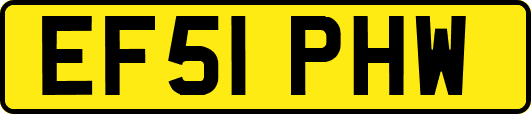 EF51 PHW